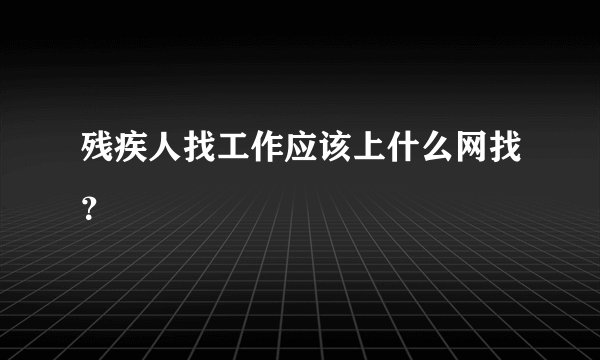 残疾人找工作应该上什么网找？